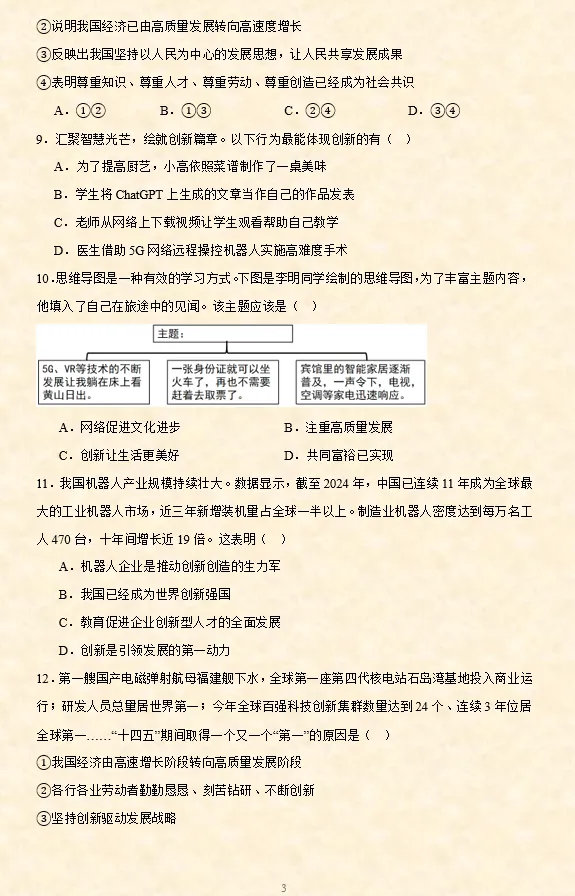 ②说明我国经济已由高质量发展转向高速度增长

③反映出我国坚持以人民为中心的发展思想，让人民共享发展成果

④表明尊重知识、尊重人才、尊重劳动、尊重创造已经成为社会共识

A．①②　　B．①③　　C．②④　　D．③④

9．汇聚智慧光芒，绘就创新篇章。以下行为最能体现创新的有（　）

A．为了提高厨艺，小高依照菜谱制作了一桌美味

B．学生将 ChatGPT 上生成的文章当作自己的作品发表

C．老师从网络上下载视频让学生观看帮助自己教学

D．医生借助 5G 网络远程操控机器人实施高难度手术

10．思维导图是一种有效的学习方式。下图是李明同学绘制的思维导图，为了丰富主题内容，他填入了自己在旅途中的见闻。该主题应该是（　）

主题：

5G、VR等技术的不断发展让我躺在床上看黄山日出。

一张身份证就可以坐火车了，再也不需要赶着去取票了。

宾馆里的智能家居逐渐普及，一声令下，电视，空调等家电迅速响应。

A．网络促进文化进步　　B．注重高质量发展

C．创新让生活更美好　　D．共同富裕已实现

11．我国机器人产业规模持续壮大。数据显示，截至 2024 年，中国已连续 11 年成为全球最大的工业机器人市场，近三年新增装机量占全球一半以上。制造业机器人密度达到每万名工人 470 台，十年间增长近 19 倍。这表明（　）

A．机器人企业是推动创新创造的生力军

B．我国已经成为世界创新强国

C．教育促进企业创新型人才的全面发展

D．创新是引领发展的第一动力

12．第一艘国产电磁弹射航母福建舰下水，全球第一座第四代核电站石岛湾基地投入商业运行；研发人员总量居世界第一；今年全球百强科技创新集群数量达到 24 个、连续 3 年位居全球第一……“十四五”期间取得一个又一个“第一”的原因是（　）

①我国经济由高速增长阶段转向高质量发展阶段

②各行各业劳动者勤勤恳恳、刻苦钻研、不断创新

③坚持创新驱动发展战略

3